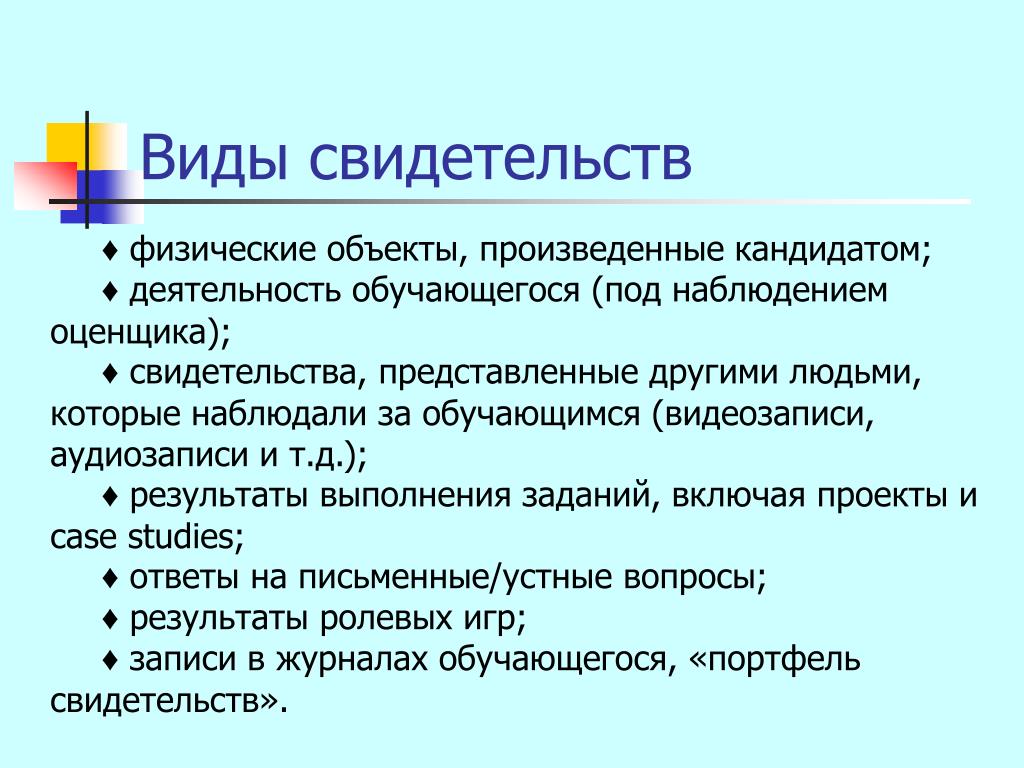 Виды свидетельств

♦ физические объекты, произведенные кандидатом;
♦ деятельность обучающегося (под наблюдением оценщика);
♦ свидетельства, представленные другими людьми, которые наблюдали за обучающимся (видеозаписи, аудиозаписи и т.д.);
♦ результаты выполнения заданий, включая проекты и case studies;
♦ ответы на письменные/устные вопросы;
♦ результаты ролевых игр;
♦ записи в журналах обучающегося, «портфель свидетельств».